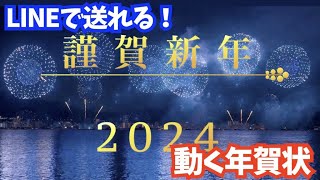 LINEで送れる！

謹賀新年

2024

動く年賀状